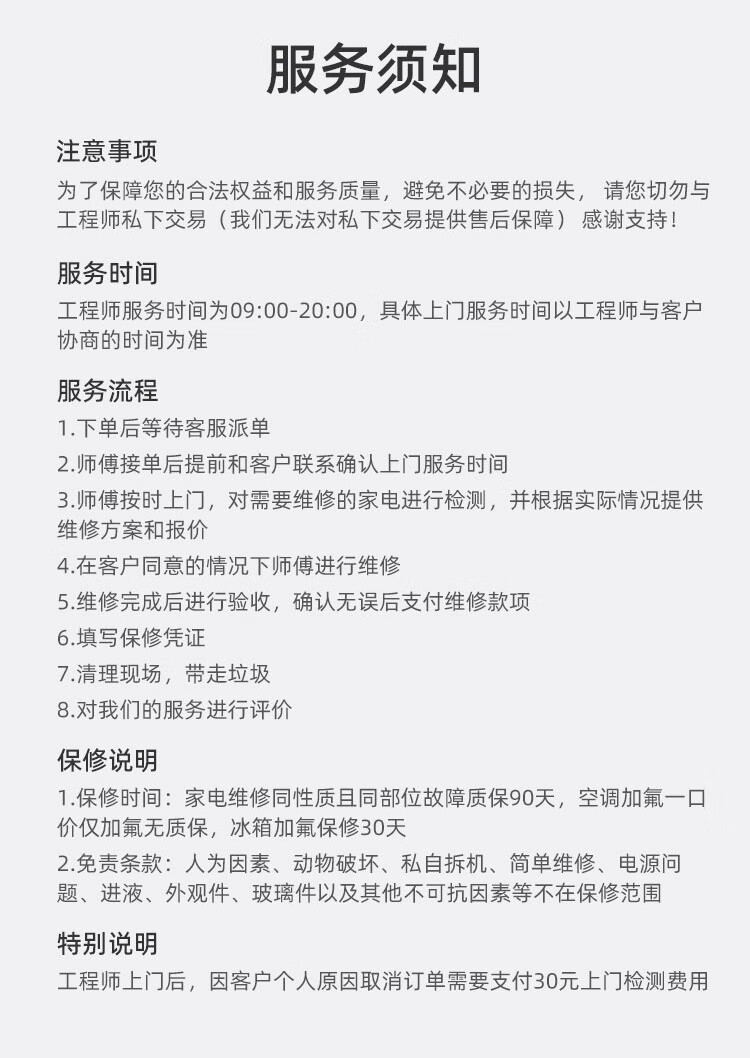 服务须知

注意事项

为了保障您的合法权益和服务质量，避免不必要的损失，请您切勿与工程师私下交易（我们无法对私下交易提供售后保障）感谢支持！

服务时间

工程师服务时间为09:00-20:00，具体上门服务时间以工程师与客户协商的时间为准

服务流程

1.下单后等待客服派单

2.师傅接单后提前和客户联系确认上门服务时间

3.师傅按时上门，对需要维修的家电进行检测，并根据实际情况提供维修方案和报价

4.在客户同意的情况下师傅进行维修

5.维修完成后进行验收，确认无误后支付维修款项

6.填写保修凭证

7.清理现场，带走垃圾

8.对我们的服务进行评价

保修说明

1.保修时间：家电维修同性质且同部位故障质保90天，空调加氟一口价仅加氟无质保，冰箱加氟保修30天

2.免责条款：人为因素、动物破坏、私自拆机、简单维修、电源问题、进液、外观件、玻璃件以及其他不可抗因素等不在保修范围

特别说明

工程师上门后，因客户个人原因取消订单需要支付30元上门检测费用